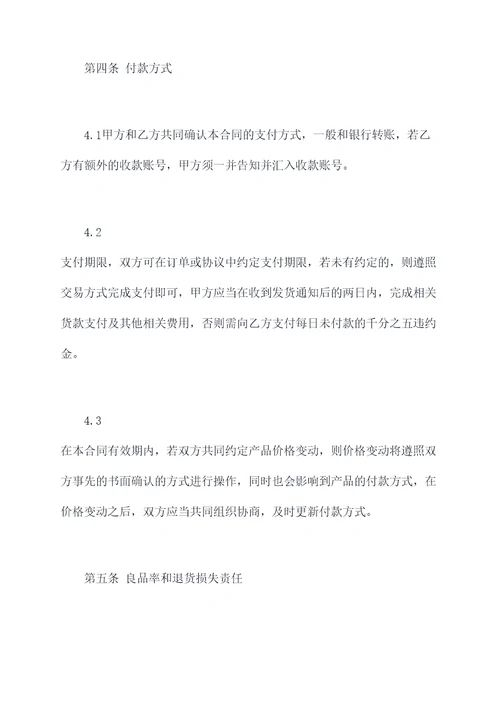 第四条 付款方式

4.1甲方和乙方共同确认本合同的支付方式，一般和银行转账，若乙方有额外的收款账号，甲方须一并告知并汇入收款账号。

4.2
支付期限，双方可在订单或协议中约定支付期限，若未有约定的，则遵照交易方式完成支付即可，甲方应当在收到发货通知后的两日内，完成相关货款支付及其他相关费用，否则需向乙方支付每日未付款的千分之五违约金。

4.3
在本合同有效期内，若双方共同约定产品价格变动，则价格变动将遵照双方事先的书面确认的方式进行操作，同时也会影响到产品的付款方式，在价格变动之后，双方应当共同组织协商，及时更新付款方式。

第五条 良品率和退货损失责任